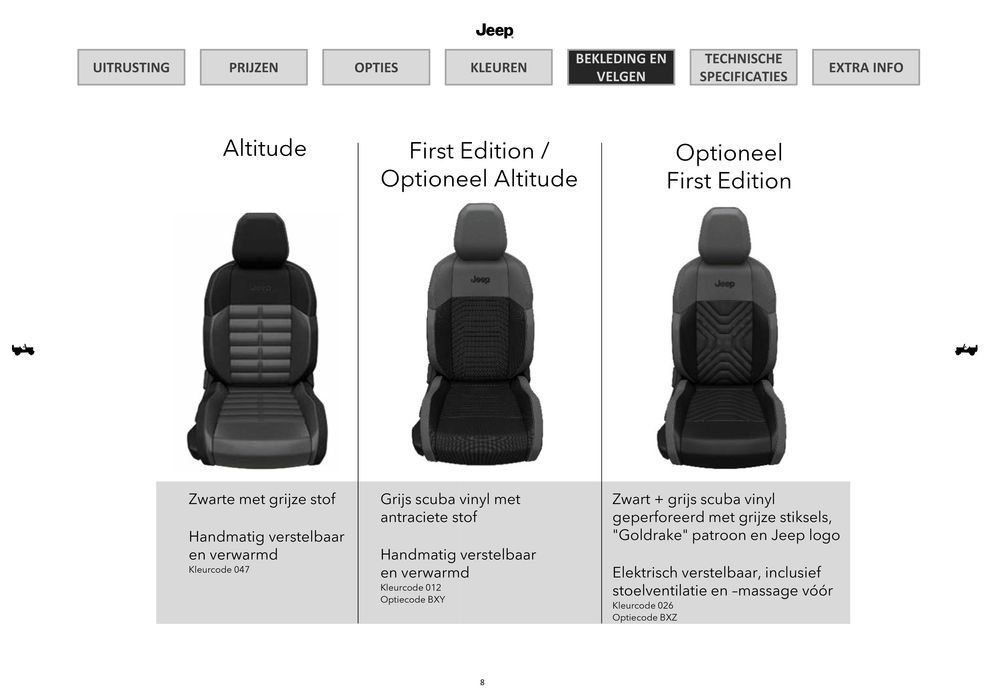 Jeep

UITRUSTING

PRIJZEN

OPTIES

KLEUREN

BEKLEDING EN VELGEN

TECHNISCHE SPECIFICATIES

EXTRA INFO

Altitude

Zwarte met grijze stof

Handmatig verstelbaar en verwarmd
Kleurcode 047

First Edition / Optioneel Altitude

Grijs scuba vinyl met antraciete stof

Handmatig verstelbaar en verwarmd
Kleurcode 012
Optiecode BXY

Optioneel First Edition

Zwart + grijs scuba vinyl geperforeerd met grijze stiksels, "Goldrake" patroon en Jeep logo

Elektrisch verstelbaar, inclusief stoelventilatie en –massage vóór
Kleurcode 026
Optiecode BXZ

8